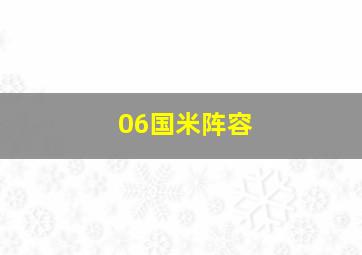 06国米阵容